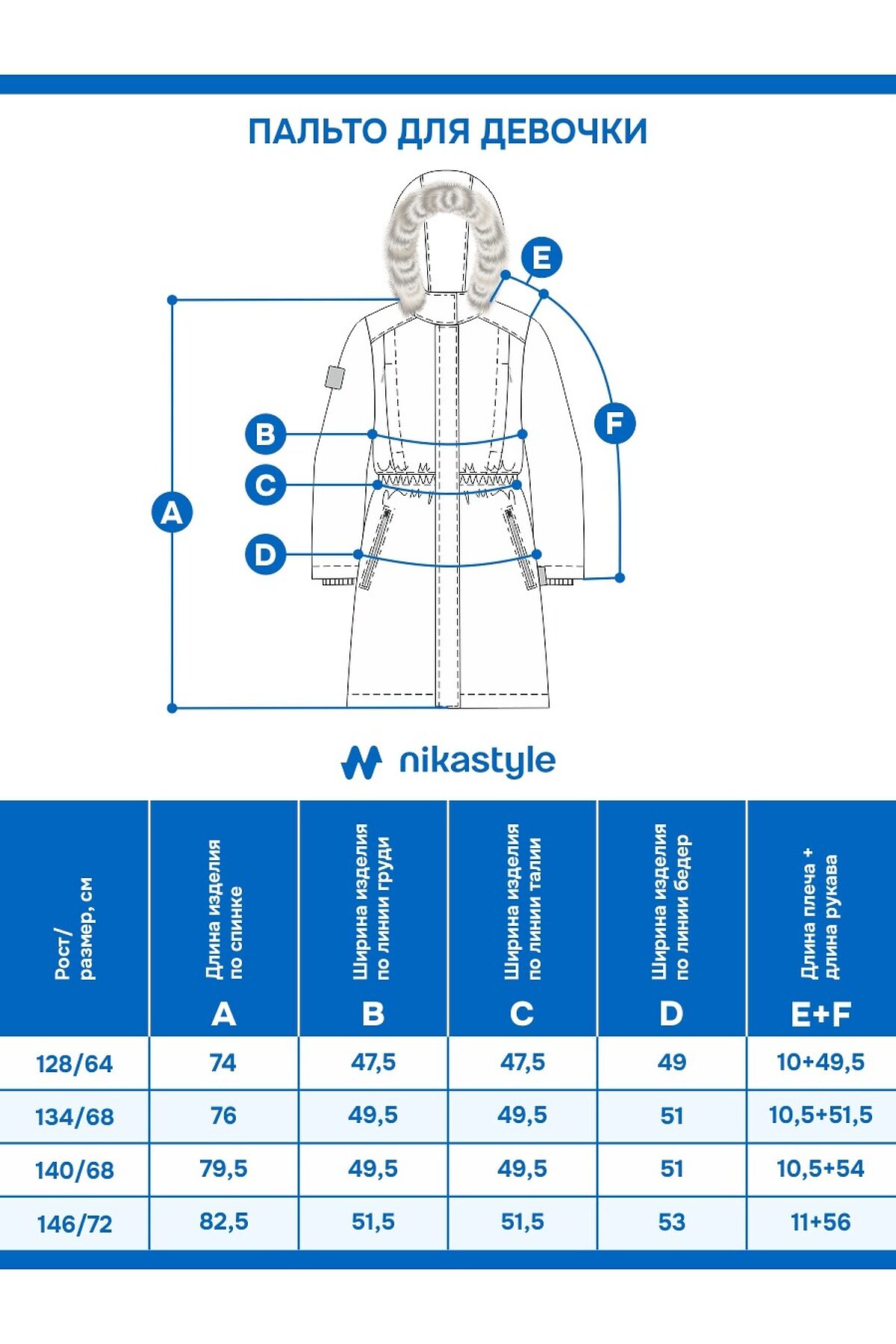 ПАЛЬТО ДЛЯ ДЕВОЧКИ

E

F

B

C

A

D

nikastyle

| Рост/ размер, см | Длина изделия по спинке A | Ширина изделия по линии груди B | Ширина изделия по линии талии C | Ширина изделия по линии бедер D | Длина плеча + длина рукава E+F |
|---|---|---|---|---|---|
| 128/64 | 74 | 47,5 | 47,5 | 49 | 10+49,5 |
| 134/68 | 76 | 49,5 | 49,5 | 51 | 10,5+51,5 |
| 140/68 | 79,5 | 49,5 | 49,5 | 51 | 10,5+54 |
| 146/72 | 82,5 | 51,5 | 51,5 | 53 | 11+56 |